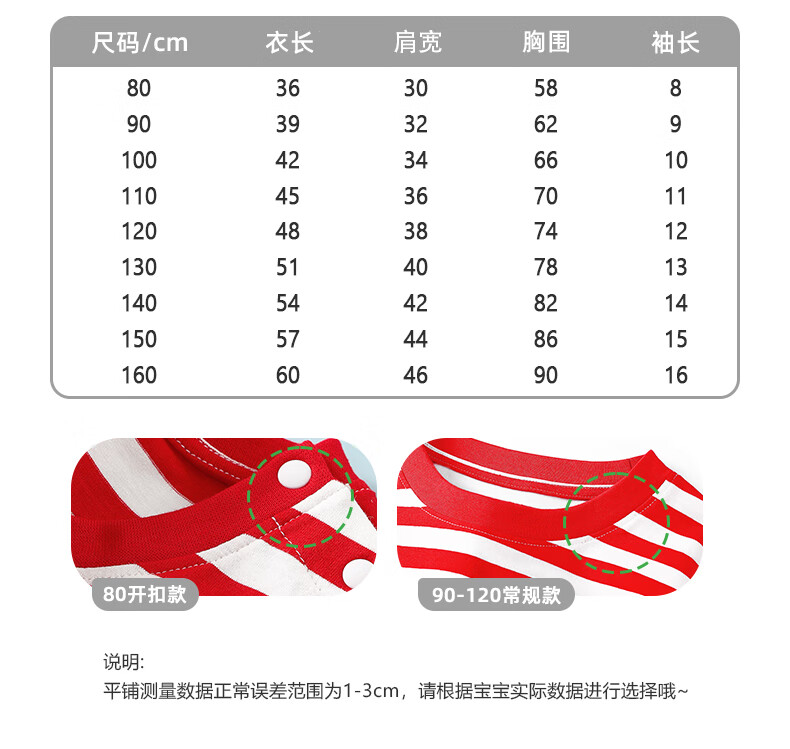 | 尺码/cm | 衣长 | 肩宽 | 胸围 | 袖长 |
|---|---|---|---|---|
| 80 | 36 | 30 | 58 | 8 |
| 90 | 39 | 32 | 62 | 9 |
| 100 | 42 | 34 | 66 | 10 |
| 110 | 45 | 36 | 70 | 11 |
| 120 | 48 | 38 | 74 | 12 |
| 130 | 51 | 40 | 78 | 13 |
| 140 | 54 | 42 | 82 | 14 |
| 150 | 57 | 44 | 86 | 15 |
| 160 | 60 | 46 | 90 | 16 |

80开扣款

90-120常规款

说明:
平铺测量数据正常误差范围为1-3cm，请根据宝宝实际数据进行选择哦~